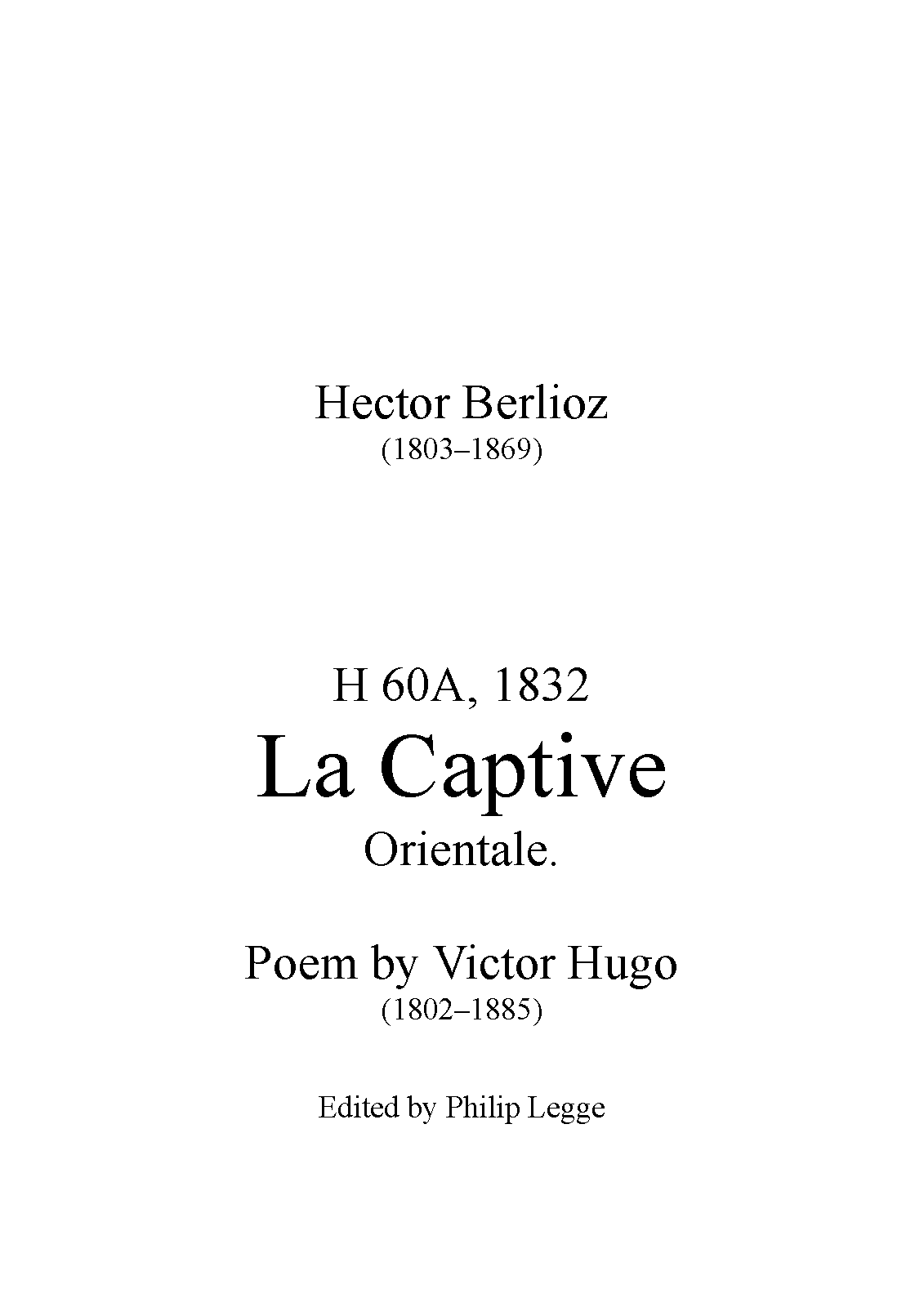 Hector Berlioz
(1803–1869)

H 60A, 1832
La Captive
Orientale.

Poem by Victor Hugo
(1802–1885)

Edited by Philip Legge